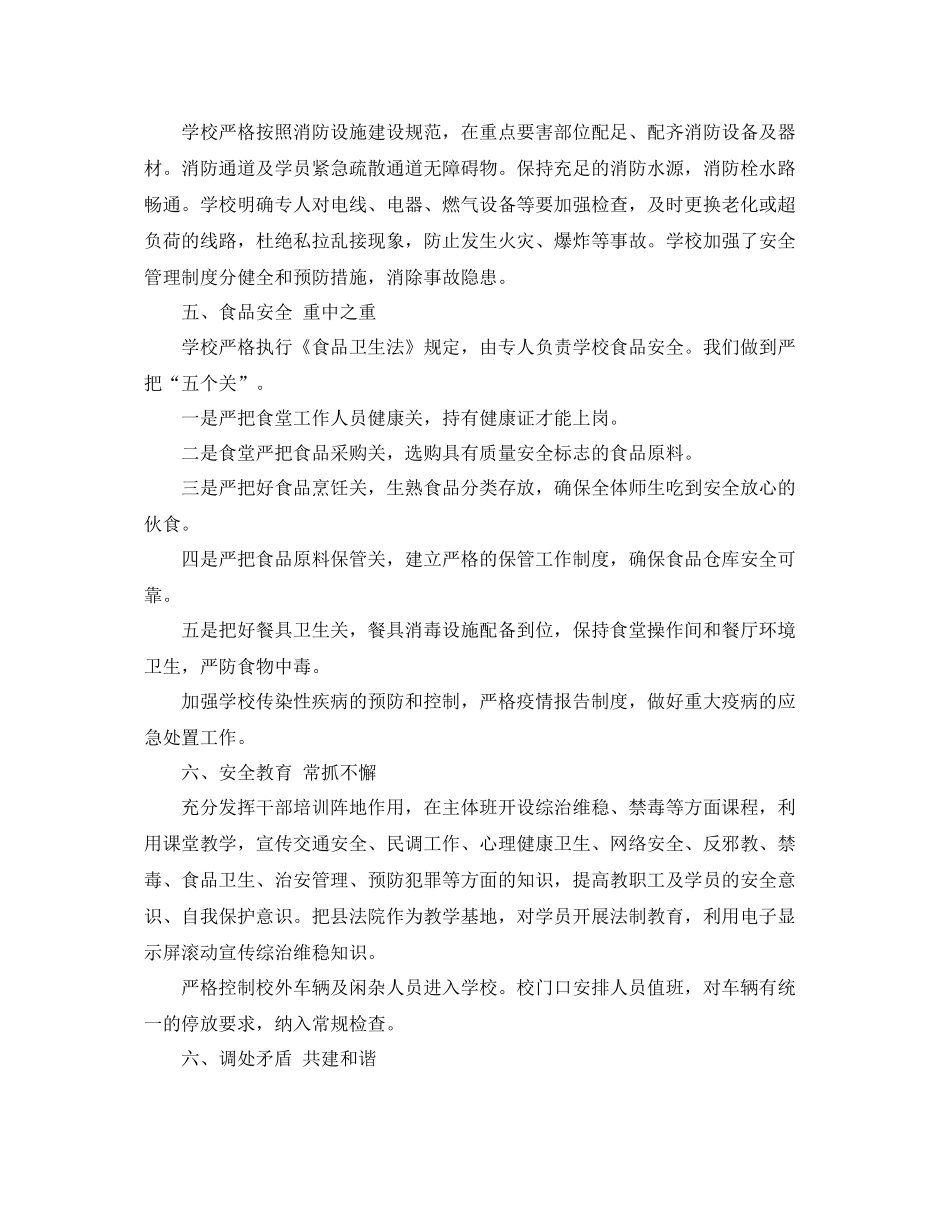 学校严格按照消防设施建设规范，在重点要害部位配足、配齐消防设备及器材。消防通道及学员紧急疏散通道无障碍物。保持充足的消防水源，消防栓水路畅通。学校明确专人对电线、电器、燃气设备等要加强检查，及时更换老化或超负荷的线路，杜绝私拉乱接现象，防止发生火灾、爆炸等事故。学校加强了安全管理制度分健全和预防措施，消除事故隐患。

五、食品安全 重中之重

学校严格执行《食品卫生法》规定，由专人负责学校食品安全。我们做到严把“五个关”。

一是严把食堂工作人员健康关，持有健康证才能上岗。

二是食堂严把食品采购关，选购具有质量安全标志的食品原料。

三是严把好食品烹饪关，生熟食品分类存放，确保全体师生吃到安全放心的伙食。

四是严把食品原料保管关，建立严格的保管工作制度，确保食品仓库安全可靠。

五是把好餐具卫生关，餐具消毒设施配备到位，保持食堂操作间和餐厅环境卫生，严防食物中毒。

加强学校传染性疾病的预防和控制，严格疫情报告制度，做好重大疫病的应急处置工作。

六、安全教育 常抓不懈

充分发挥干部培训阵地作用，在主体班开设综治维稳、禁毒等方面课程，利用课堂教学，宣传交通安全、民调工作、心理健康卫生、网络安全、反邪教、禁毒、食品卫生、治安管理、预防犯罪等方面的知识，提高教职工及学员的安全意识、自我保护意识。把县法院作为教学基地，对学员开展法制教育，利用电子显示屏滚动宣传综治维稳知识。

严格控制校外车辆及闲杂人员进入学校。校门口安排人员值班，对车辆有统一的停放要求，纳入常规检查。

六、调处矛盾 共建和谐